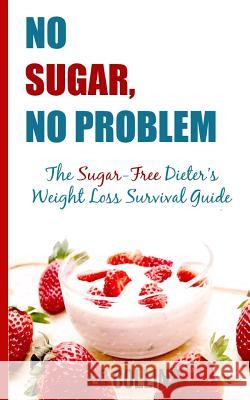 NO SUGAR, NO PROBLEM

The Sugar-Free Dieter's Weight Loss Survival Guide

Kraina Książek